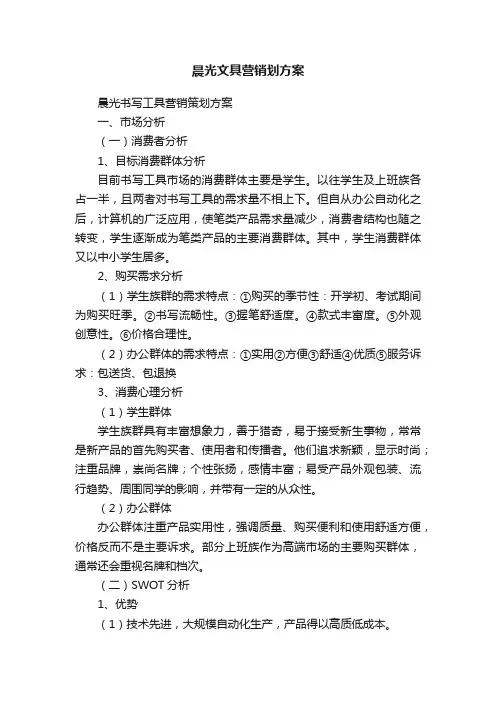 晨光文具营销划方案

晨光书写工具营销策划方案

一、市场分析

（一）消费者分析

1、目标消费群体分析

目前书写工具市场的消费群体主要是学生。以往学生及上班族各占一半，且两者对书写工具的需求量不相上下。但自从办公自动化之后，计算机的广泛应用，使笔类产品需求量减少，消费者结构也随之转变，学生逐渐成为笔类产品的主要消费群体。其中，学生消费群体又以中小学生居多。

2、购买需求分析

（1）学生族群的需求特点：①购买的季节性：开学初、考试期间为购买旺季。②书写流畅性。③握笔舒适度。④款式丰富度。⑤外观创意性。⑥价格合理性。

（2）办公群体的需求特点：①实用②方便③舒适④优质⑤服务诉求：包送货、包退换

3、消费心理分析

（1）学生群体

学生族群具有丰富想象力，善于猎奇，易于接受新生事物，常常是新产品的首先购买者、使用者和传播者。他们追求新颖，显示时尚；注重品牌，崇尚名牌；个性张扬，感情丰富；易受产品外观包装、流行趋势、周围同学的影响，并带有一定的从众性。

（2）办公群体

办公群体注重产品实用性，强调质量、购买便利和使用舒适方便，价格反而不是主要诉求。部分上班族作为高端市场的主要购买群体，通常还会重视名牌和档次。

（二）SWOT 分析

1、优势

（1）技术先进，大规模自动化生产，产品得以高质低成本。